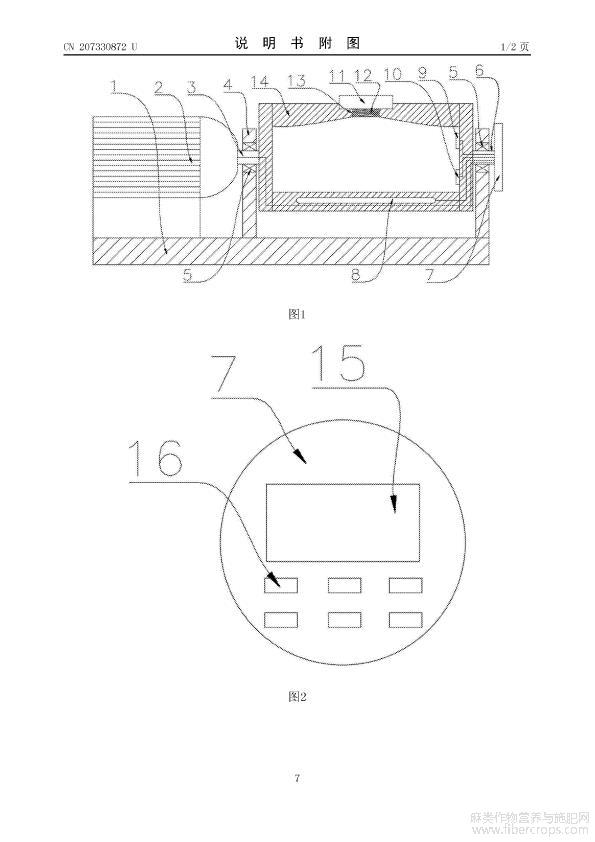 CN 207330872 U

说 明 书 附 图

1/2 页

1 2 3 4 14 13 11 12 10 9 5 6

5 8 7

图1

7 15

16

图2

7

麻类作物营养与施肥网
www.fibercrops.com